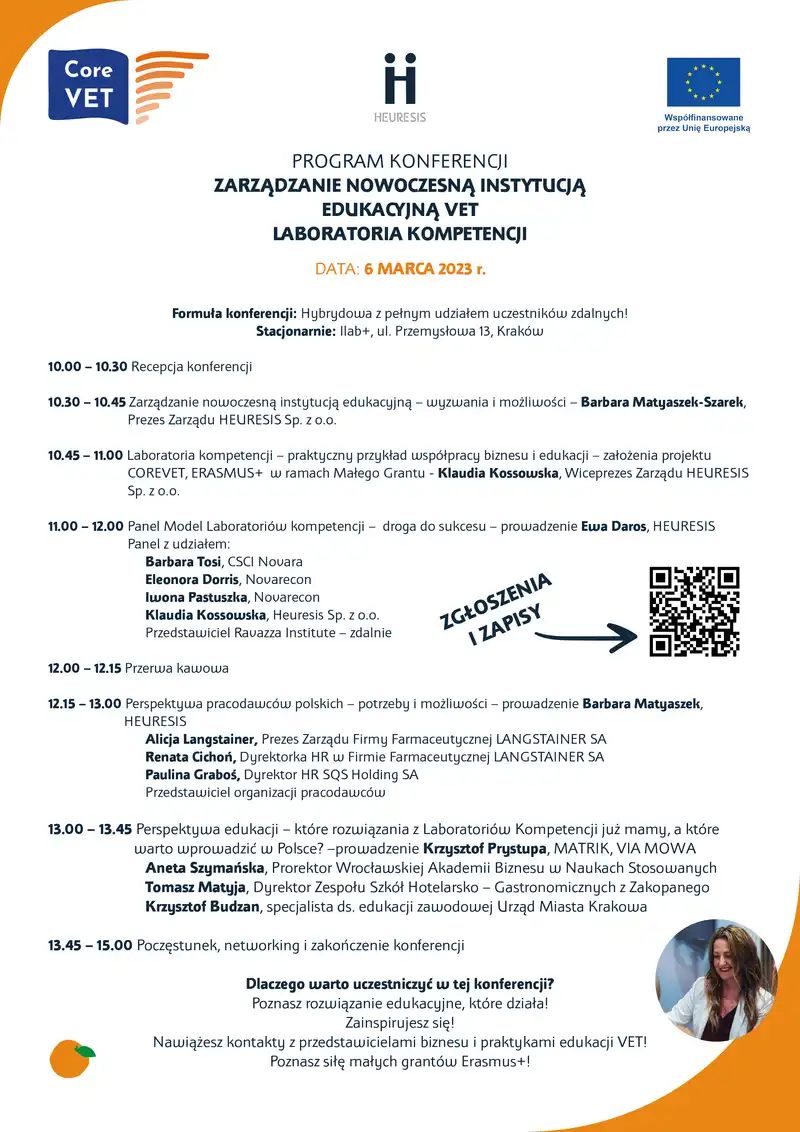 Core VET

HEURESIS

Współfinansowane przez Unię Europejską

PROGRAM KONFERENCJI
ZARZĄDZANIE NOWOCZESNĄ INSTYTUCJĄ EDUKACYJNĄ VET
LABORATORIA KOMPETENCJI

DATA: 6 MARCA 2023 r.

Formuła konferencji: Hybrydowa z pełnym udziałem uczestników zdalnych!
Stacjonarnie: Ilab+, ul. Przemysłowa 13, Kraków

10.00 – 10.30 Recepcja konferencji

10.30 – 10.45 Zarządzanie nowoczesną instytucją edukacyjną – wyzwania i możliwości – Barbara Matyaszek-Szarek, Prezes Zarządu HEURESIS Sp. z o.o.

10.45 – 11.00 Laboratoria kompetencji – praktyczny przykład współpracy biznesu i edukacji – założenia projektu COREVET, ERASMUS+ w ramach Małego Grantu - Klaudia Kossowska, Wiceprezes Zarządu HEURESIS Sp. z o.o.

11.00 – 12.00 Panel Model Laboratoriów kompetencji – droga do sukcesu – prowadzenie Ewa Daros, HEURESIS
Panel z udziałem:
Barbara Tosi, CSCI Novara
Eleonora Dorris, Novarecon
Iwona Pastuszka, Novarecon
Klaudia Kossowska, Heuresis Sp. z o.o.
Przedstawiciel Ravazza Institute – zdalnie

ZGŁOSZENIA I ZAPISY

12.00 – 12.15 Przerwa kawowa

12.15 – 13.00 Perspektywa pracodawców polskich – potrzeby i możliwości – prowadzenie Barbara Matyaszek, HEURESIS
Alicja Langstainer, Prezes Zarządu Firmy Farmaceutycznej LANGSTAINER SA
Renata Cichoń, Dyrektorka HR w Firmie Farmaceutycznej LANGSTAINER SA
Paulina Graboś, Dyrektor HR SQS Holding SA
Przedstawiciel organizacji pracodawców

13.00 – 13.45 Perspektywa edukacji – które rozwiązania z Laboratoriów Kompetencji już mamy, a które warto wprowadzić w Polsce? –prowadzenie Krzysztof Prystupa, MATRIK, VIA MOWA
Aneta Szymańska, Prorektor Wrocławskiej Akademii Biznesu w Naukach Stosowanych
Tomasz Matyja, Dyrektor Zespołu Szkół Hotelarsko – Gastronomicznych z Zakopanego
Krzysztof Budzan, specjalista ds. edukacji zawodowej Urząd Miasta Krakowa

13.45 – 15.00 Poczęstunek, networking i zakończenie konferencji

Dlaczego warto uczestniczyć w tej konferencji?
Poznasz rozwiązanie edukacyjne, które działa!
Zainspirujesz się!
Nawiążesz kontakty z przedstawicielami biznesu i praktykami edukacji VET!
Poznasz siłę małych grantów Erasmus+!